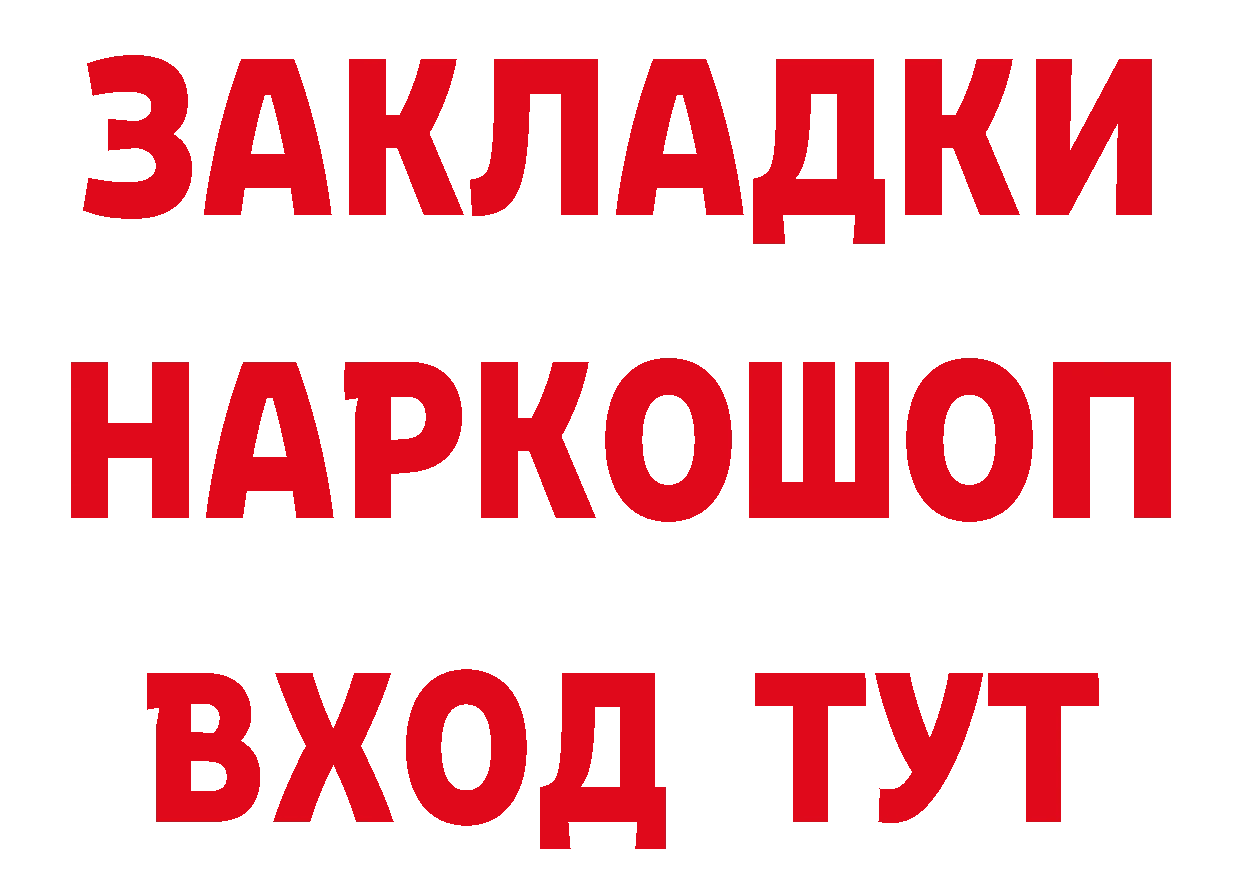 ЗАКЛАДКИ НАРКОШОП ВХОД ТУТ